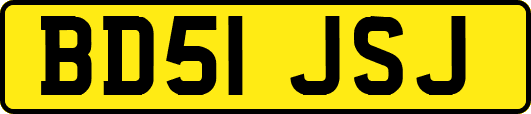 BD51 JSJ